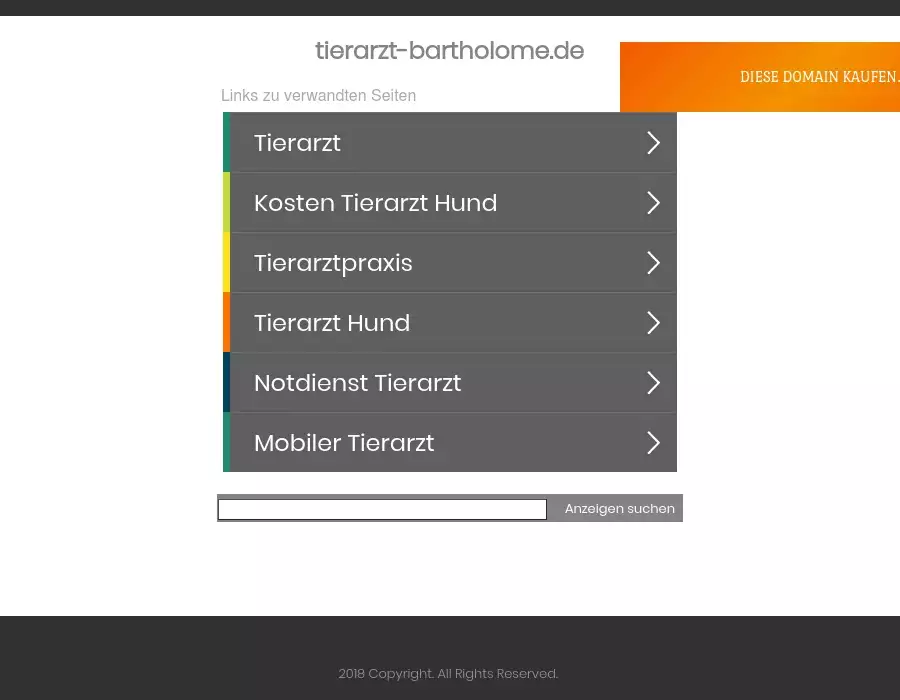 tierarzt-bartholome.de

DIESE DOMAIN KAUFEN.

Links zu verwandten Seiten

Tierarzt

Kosten Tierarzt Hund

Tierarztpraxis

Tierarzt Hund

Notdienst Tierarzt

Mobiler Tierarzt

Anzeigen suchen

2018 Copyright. All Rights Reserved.